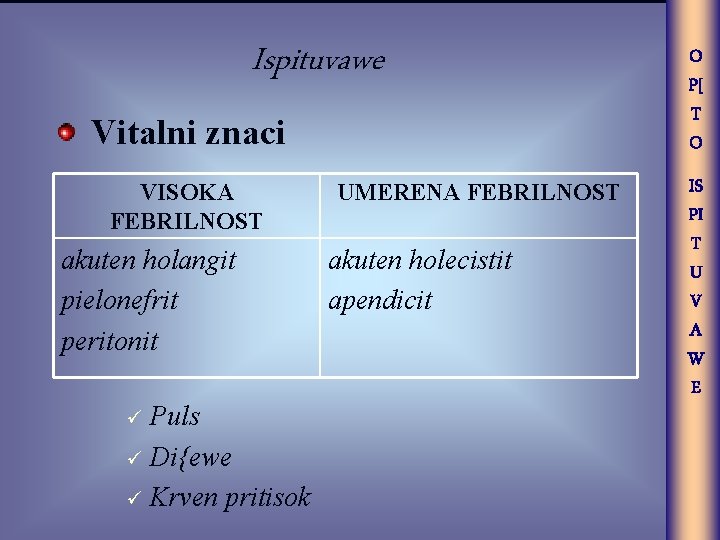 Ispituvawe

• Vitalni znaci

| VISOKA FEBRILNOST | UMERENA FEBRILNOST |
|---|---|
| akuten holangit pielonefrit peritonit | akuten holecistit apendicit |

✓ Puls
✓ Di{ewe
✓ Krven pritisok

O
P[
T
O

IS
PI
T
U
V
A
W
E